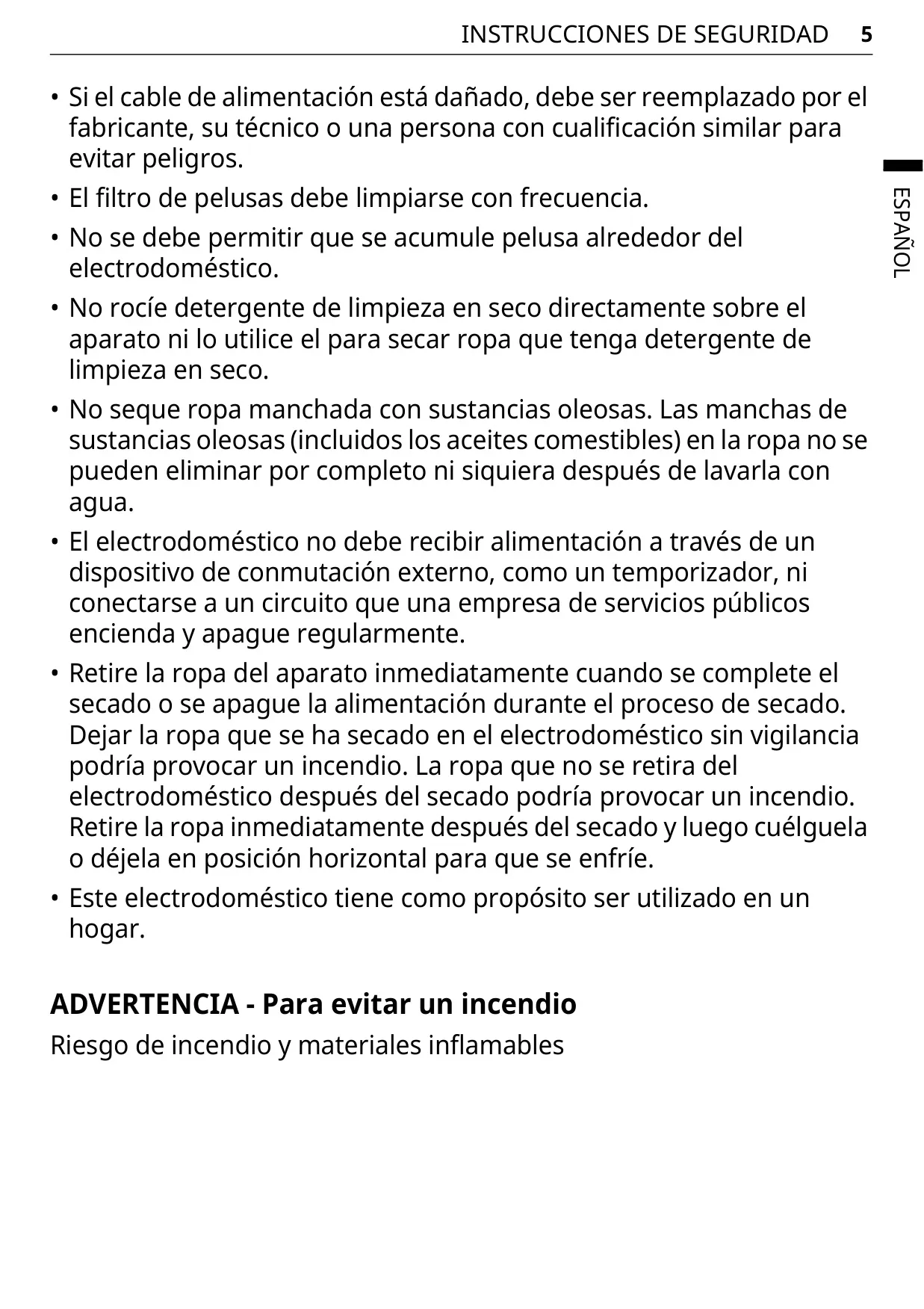 INSTRUCCIONES DE SEGURIDAD 5

ESPAÑOL

• Si el cable de alimentación está dañado, debe ser reemplazado por el fabricante, su técnico o una persona con cualificación similar para evitar peligros.

• El filtro de pelusas debe limpiarse con frecuencia.

• No se debe permitir que se acumule pelusa alrededor del electrodoméstico.

• No rocíe detergente de limpieza en seco directamente sobre el aparato ni lo utilice el para secar ropa que tenga detergente de limpieza en seco.

• No seque ropa manchada con sustancias oleosas. Las manchas de sustancias oleosas (incluidos los aceites comestibles) en la ropa no se pueden eliminar por completo ni siquiera después de lavarla con agua.

• El electrodoméstico no debe recibir alimentación a través de un dispositivo de conmutación externo, como un temporizador, ni conectarse a un circuito que una empresa de servicios públicos encienda y apague regularmente.

• Retire la ropa del aparato inmediatamente cuando se complete el secado o se apague la alimentación durante el proceso de secado. Dejar la ropa que se ha secado en el electrodoméstico sin vigilancia podría provocar un incendio. La ropa que no se retira del electrodoméstico después del secado podría provocar un incendio. Retire la ropa inmediatamente después del secado y luego cuélguela o déjela en posición horizontal para que se enfríe.

• Este electrodoméstico tiene como propósito ser utilizado en un hogar.

ADVERTENCIA - Para evitar un incendio

Riesgo de incendio y materiales inflamables